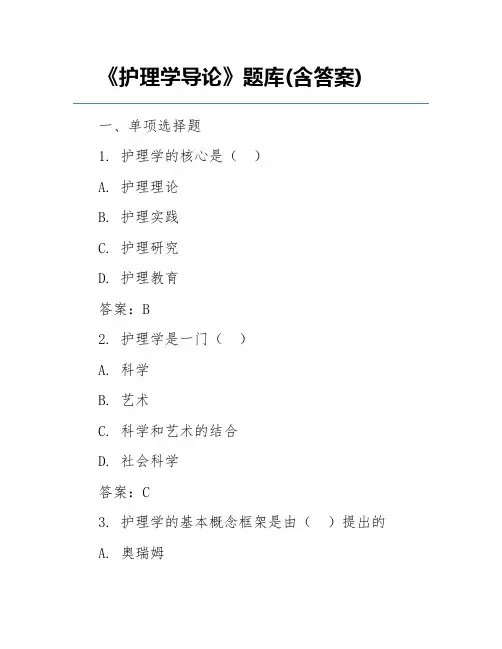 《护理学导论》题库(含答案)

一、单项选择题

1. 护理学的核心是（　）

A. 护理理论

B. 护理实践

C. 护理研究

D. 护理教育

答案：B

2. 护理学是一门（　）

A. 科学

B. 艺术

C. 科学和艺术的结合

D. 社会科学

答案：C

3. 护理学的基本概念框架是由（　）提出的

A. 奥瑞姆